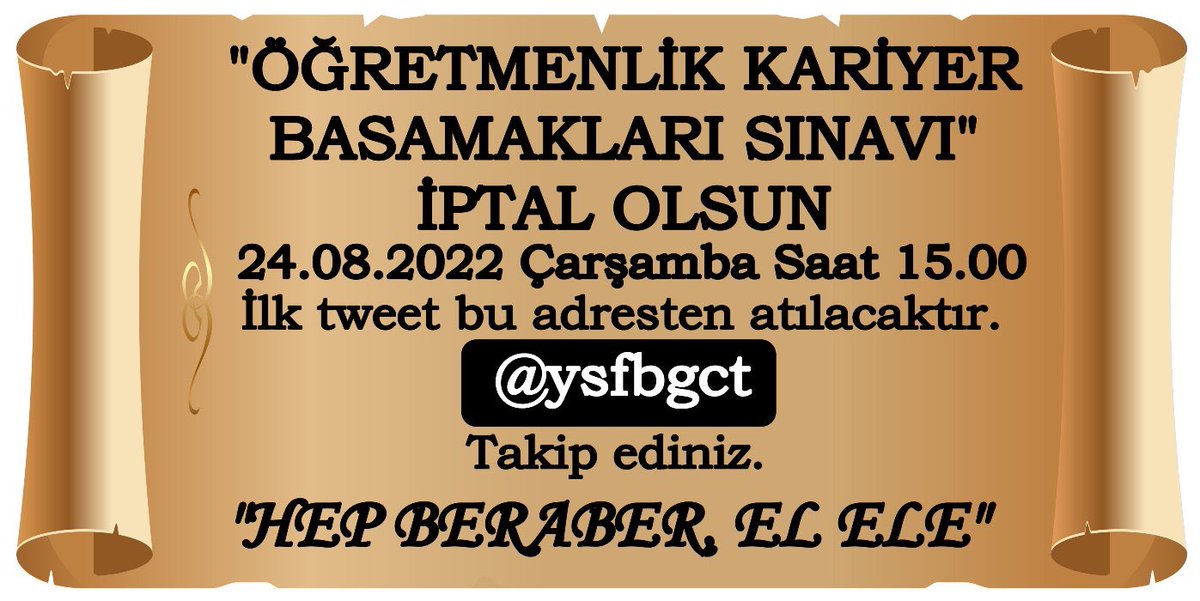 "ÖĞRETMENLİK KARİYER BASAMAKLARI SINAVI" İPTAL OLSUN

24.08.2022 Çarşamba Saat 15.00

İlk tweet bu adresten atılacaktır.

@ysfbgct

Takip ediniz.

"HEP BERABER, EL ELE"